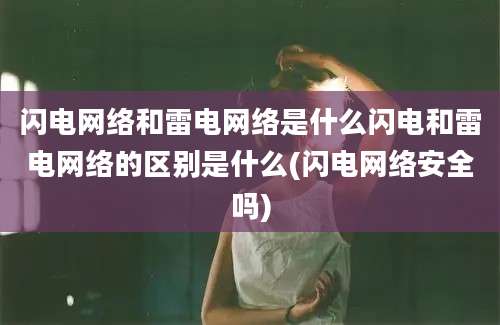 闪电网络和雷电网络是什么闪电和雷电网络的区别是什么(闪电网络安全吗)